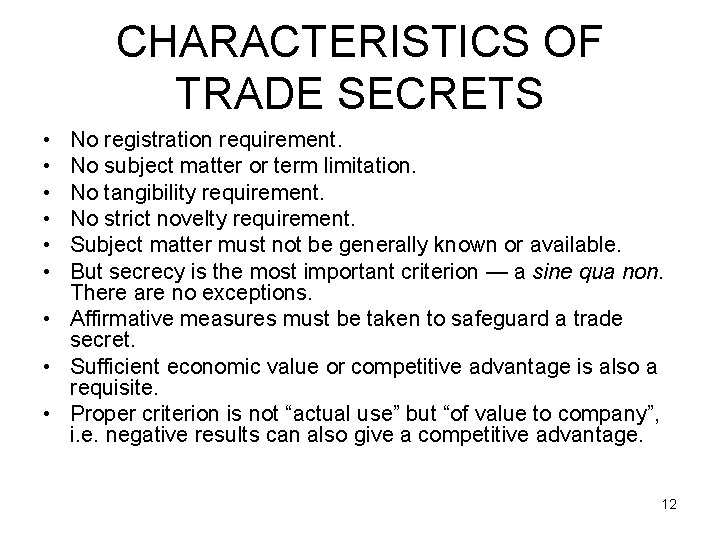 CHARACTERISTICS OF TRADE SECRETS

• No registration requirement.
• No subject matter or term limitation.
• No tangibility requirement.
• No strict novelty requirement.
• Subject matter must not be generally known or available.
• But secrecy is the most important criterion — a sine qua non. There are no exceptions.
• Affirmative measures must be taken to safeguard a trade secret.
• Sufficient economic value or competitive advantage is also a requisite.
• Proper criterion is not “actual use” but “of value to company”, i.e. negative results can also give a competitive advantage.

12